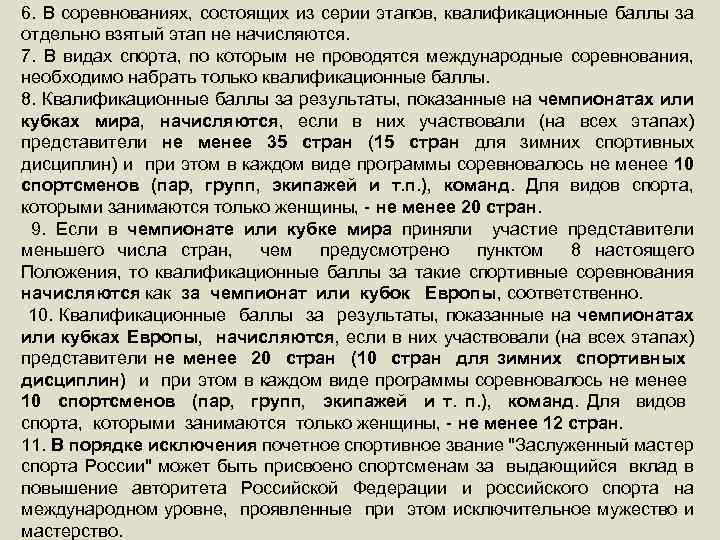 6. В соревнованиях, состоящих из серии этапов, квалификационные баллы за отдельно взятый этап не начисляются.
7. В видах спорта, по которым не проводятся международные соревнования, необходимо набрать только квалификационные баллы.
8. Квалификационные баллы за результаты, показанные на чемпионатах или кубках мира, начисляются, если в них участвовали (на всех этапах) представители не менее 35 стран (15 стран для зимних спортивных дисциплин) и при этом в каждом виде программы соревновалось не менее 10 спортсменов (пар, групп, экипажей и т.п.), команд. Для видов спорта, которыми занимаются только женщины, - не менее 20 стран.
9. Если в чемпионате или кубке мира приняли участие представители меньшего числа стран, чем предусмотрено пунктом 8 настоящего Положения, то квалификационные баллы за такие спортивные соревнования начисляются как за чемпионат или кубок Европы, соответственно.
10. Квалификационные баллы за результаты, показанные на чемпионатах или кубках Европы, начисляются, если в них участвовали (на всех этапах) представители не менее 20 стран (10 стран для зимних спортивных дисциплин) и при этом в каждом виде программы соревновалось не менее 10 спортсменов (пар, групп, экипажей и т. п.), команд. Для видов спорта, которыми занимаются только женщины, - не менее 12 стран.
11. В порядке исключения почетное спортивное звание "Заслуженный мастер спорта России" может быть присвоено спортсменам за выдающийся вклад в повышение авторитета Российской Федерации и российского спорта на международном уровне, проявленные при этом исключительное мужество и мастерство.